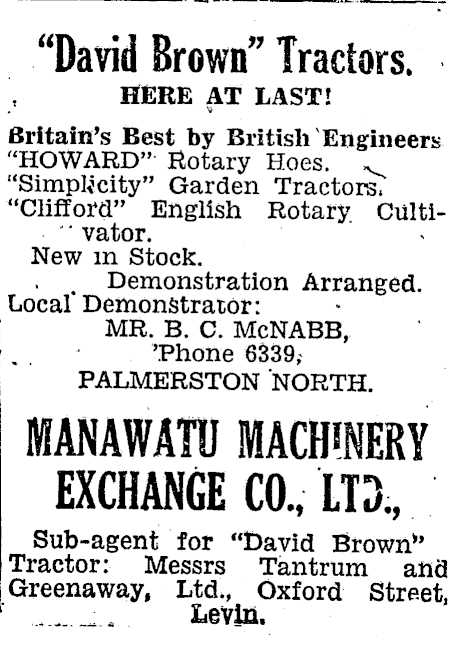 "David Brown" Tractors.
HERE AT LAST!

Britain's Best by British Engineers
"HOWARD" Rotary Hoes.
"Simplicity" Garden Tractors.
"Clifford" English Rotary Cultivator.
New in Stock.
Demonstration Arranged.
Local Demonstrator:
MR. B. C. McNABB,
'Phone 6339,
PALMERSTON NORTH.

MANAWATU MACHINERY EXCHANGE CO., LTD.,

Sub-agent for "David Brown" Tractor: Messrs Tantrum and Greenaway, Ltd., Oxford Street, Levin.